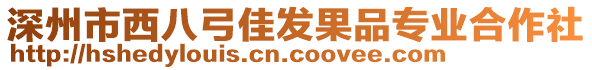 深州市西八弓佳发果品专业合作社
http://hshedylouis.cn.coovee.com